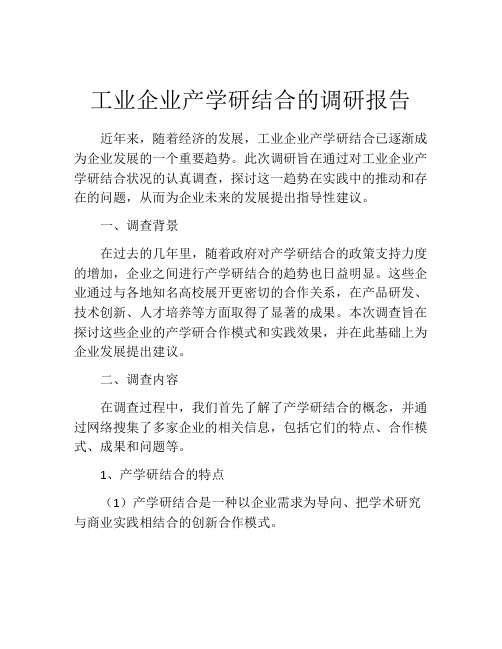 工业企业产学研结合的调研报告

近年来，随着经济的发展，工业企业产学研结合已逐渐成为企业发展的一个重要趋势。此次调研旨在通过对工业企业产学研结合状况的认真调查，探讨这一趋势在实践中的推动和存在的问题，从而为企业未来的发展提出指导性建议。

一、调查背景

在过去的几年里，随着政府对产学研结合的政策支持力度的增加，企业之间进行产学研结合的趋势也日益明显。这些企业通过与各地知名高校展开更密切的合作关系，在产品研发、技术创新、人才培养等方面取得了显著的成果。本次调查旨在探讨这些企业的产学研合作模式和实践效果，并在此基础上为企业发展提出建议。

二、调查内容

在调查过程中，我们首先了解了产学研结合的概念，并通过网络搜集了多家企业的相关信息，包括它们的特点、合作模式、成果和问题等。

1、产学研结合的特点

（1）产学研结合是一种以企业需求为导向、把学术研究与商业实践相结合的创新合作模式。